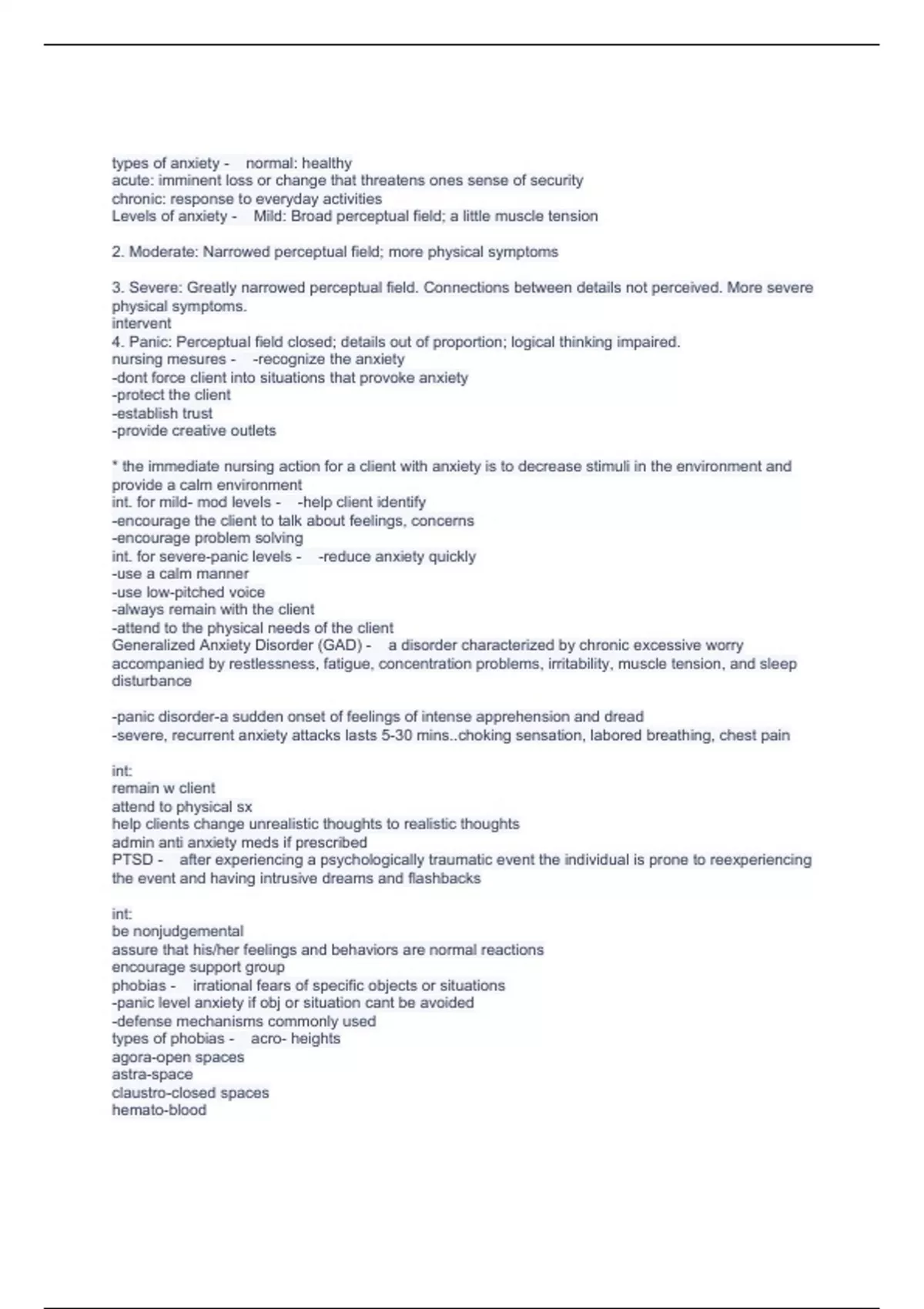 types of anxiety - normal: healthy
acute: imminent loss or change that threatens ones sense of security
chronic: response to everyday activities
Levels of anxiety - Mild: Broad perceptual field; a little muscle tension

2. Moderate: Narrowed perceptual field; more physical symptoms

3. Severe: Greatly narrowed perceptual field. Connections between details not perceived. More severe physical symptoms.
intervent
4. Panic: Perceptual field closed; details out of proportion; logical thinking impaired.
nursing mesures - -recognize the anxiety
-dont force client into situations that provoke anxiety
-protect the client
-establish trust
-provide creative outlets

* the immediate nursing action for a client with anxiety is to decrease stimuli in the environment and provide a calm environment
int. for mild- mod levels - -help client identify
-encourage the client to talk about feelings, concerns
-encourage problem solving
int. for severe-panic levels - -reduce anxiety quickly
-use a calm manner
-use low-pitched voice
-always remain with the client
-attend to the physical needs of the client
Generalized Anxiety Disorder (GAD) - a disorder characterized by chronic excessive worry accompanied by restlessness, fatigue, concentration problems, irritability, muscle tension, and sleep disturbance

-panic disorder-a sudden onset of feelings of intense apprehension and dread
-severe, recurrent anxiety attacks lasts 5-30 mins..choking sensation, labored breathing, chest pain

int:
remain w client
attend to physical sx
help clients change unrealistic thoughts to realistic thoughts
admin anti anxiety meds if prescribed
PTSD - after experiencing a psychologically traumatic event the individual is prone to reexperiencing the event and having intrusive dreams and flashbacks

int:
be nonjudgemental
assure that his/her feelings and behaviors are normal reactions
encourage support group
phobias - irrational fears of specific objects or situations
-panic level anxiety if obj or situation cant be avoided
-defense mechanisms commonly used
types of phobias - acro- heights
agora-open spaces
astra-space
claustro-closed spaces
hemato-blood